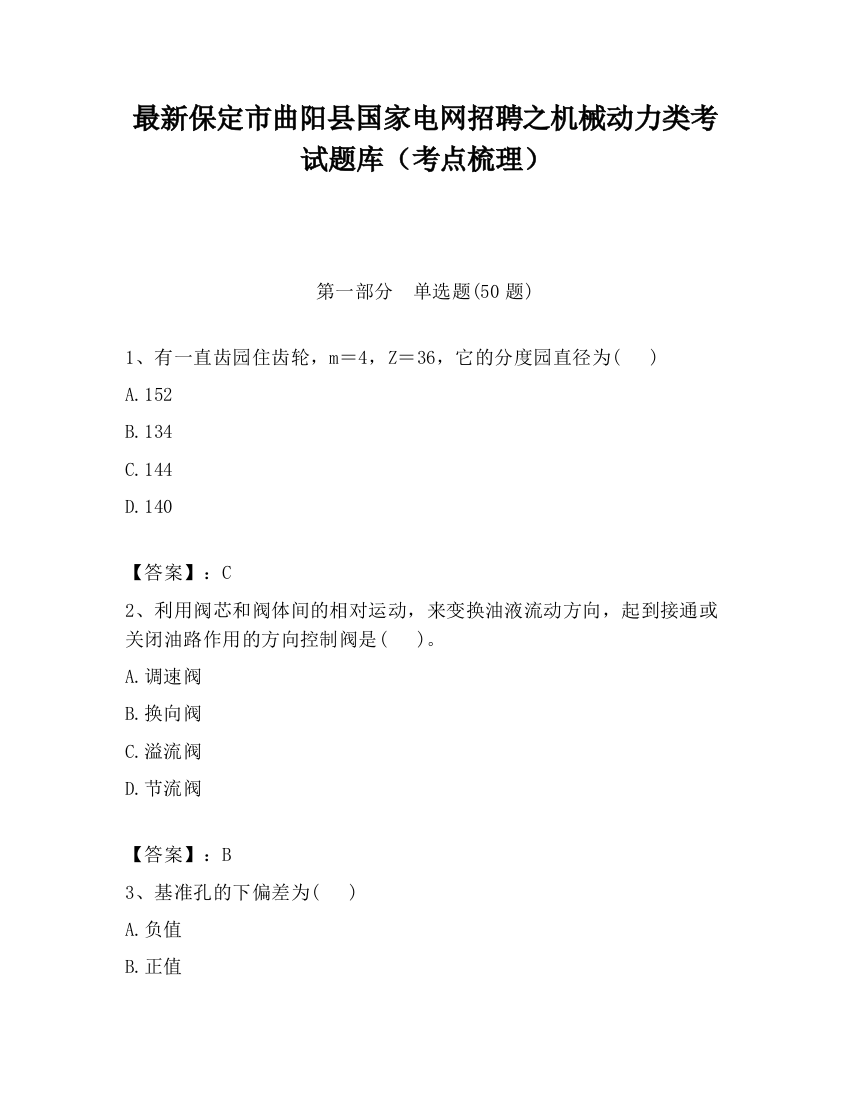 最新保定市曲阳县国家电网招聘之机械动力类考试题库（考点梳理）

第一部分　单选题(50 题)

1、有一直齿园住齿轮，m＝4，Z＝36，它的分度园直径为(　　)

A.152

B.134

C.144

D.140

【答案】：C

2、利用阀芯和阀体间的相对运动，来变换油液流动方向，起到接通或关闭油路作用的方向控制阀是(　　)。

A.调速阀

B.换向阀

C.溢流阀

D.节流阀

【答案】：B

3、基准孔的下偏差为(　　)

A.负值

B.正值